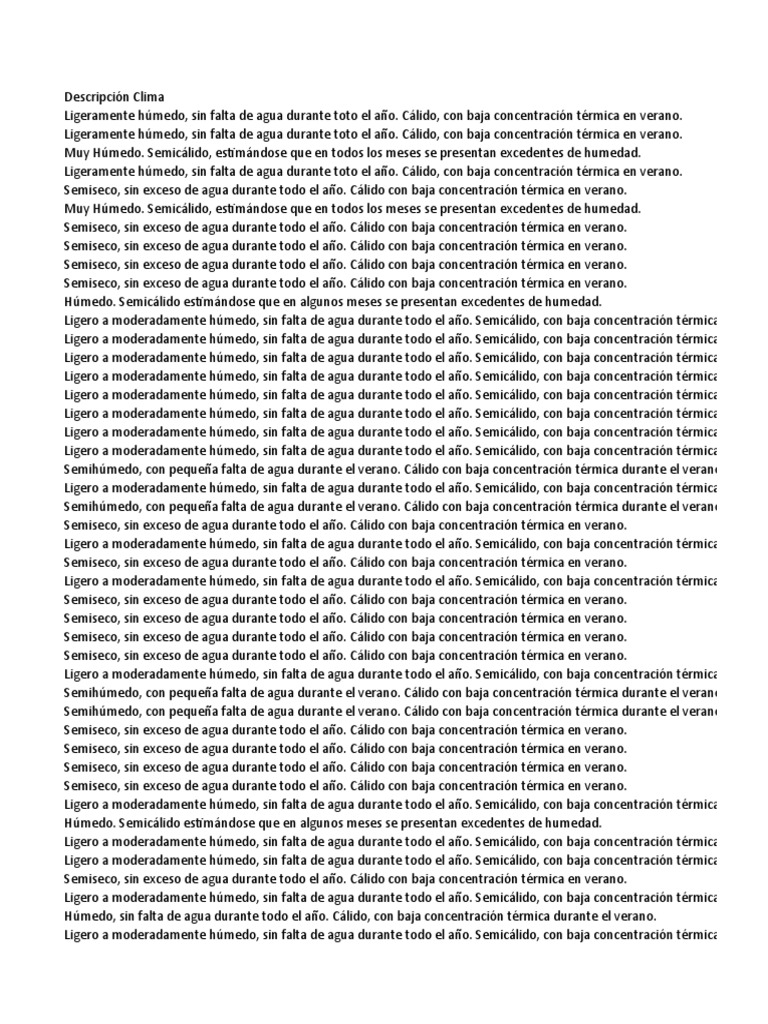 Descripción Clima
Ligeramente húmedo, sin falta de agua durante toto el año. Cálido, con baja concentración térmica en verano.
Ligeramente húmedo, sin falta de agua durante toto el año. Cálido, con baja concentración térmica en verano.
Muy Húmedo. Semicálido, estimándose que en todos los meses se presentan excedentes de humedad.
Ligeramente húmedo, sin falta de agua durante toto el año. Cálido, con baja concentración térmica en verano.
Semiseco, sin exceso de agua durante todo el año. Cálido con baja concentración térmica en verano.
Muy Húmedo. Semicálido, estimándose que en todos los meses se presentan excedentes de humedad.
Semiseco, sin exceso de agua durante todo el año. Cálido con baja concentración térmica en verano.
Semiseco, sin exceso de agua durante todo el año. Cálido con baja concentración térmica en verano.
Semiseco, sin exceso de agua durante todo el año. Cálido con baja concentración térmica en verano.
Semiseco, sin exceso de agua durante todo el año. Cálido con baja concentración térmica en verano.
Húmedo. Semicálido estimándose que en algunos meses se presentan excedentes de humedad.
Ligero a moderadamente húmedo, sin falta de agua durante todo el año. Semicálido, con baja concentración térmica
Ligero a moderadamente húmedo, sin falta de agua durante todo el año. Semicálido, con baja concentración térmica
Ligero a moderadamente húmedo, sin falta de agua durante todo el año. Semicálido, con baja concentración térmica
Ligero a moderadamente húmedo, sin falta de agua durante todo el año. Semicálido, con baja concentración térmica
Ligero a moderadamente húmedo, sin falta de agua durante todo el año. Semicálido, con baja concentración térmica
Ligero a moderadamente húmedo, sin falta de agua durante todo el año. Semicálido, con baja concentración térmica
Ligero a moderadamente húmedo, sin falta de agua durante todo el año. Semicálido, con baja concentración térmica
Ligero a moderadamente húmedo, sin falta de agua durante todo el año. Semicálido, con baja concentración térmica
Semihúmedo, con pequeña falta de agua durante el verano. Cálido con baja concentración térmica durante el verano
Ligero a moderadamente húmedo, sin falta de agua durante todo el año. Semicálido, con baja concentración térmica
Semihúmedo, con pequeña falta de agua durante el verano. Cálido con baja concentración térmica durante el verano
Semiseco, sin exceso de agua durante todo el año. Cálido con baja concentración térmica en verano.
Ligero a moderadamente húmedo, sin falta de agua durante todo el año. Semicálido, con baja concentración térmica
Semiseco, sin exceso de agua durante todo el año. Cálido con baja concentración térmica en verano.
Ligero a moderadamente húmedo, sin falta de agua durante todo el año. Semicálido, con baja concentración térmica
Semiseco, sin exceso de agua durante todo el año. Cálido con baja concentración térmica en verano.
Semiseco, sin exceso de agua durante todo el año. Cálido con baja concentración térmica en verano.
Semiseco, sin exceso de agua durante todo el año. Cálido con baja concentración térmica en verano.
Semiseco, sin exceso de agua durante todo el año. Cálido con baja concentración térmica en verano.
Ligero a moderadamente húmedo, sin falta de agua durante todo el año. Semicálido, con baja concentración térmica
Semihúmedo, con pequeña falta de agua durante el verano. Cálido con baja concentración térmica durante el verano
Semihúmedo, con pequeña falta de agua durante el verano. Cálido con baja concentración térmica durante el verano
Semiseco, sin exceso de agua durante todo el año. Cálido con baja concentración térmica en verano.
Semiseco, sin exceso de agua durante todo el año. Cálido con baja concentración térmica en verano.
Semiseco, sin exceso de agua durante todo el año. Cálido con baja concentración térmica en verano.
Semiseco, sin exceso de agua durante todo el año. Cálido con baja concentración térmica en verano.
Ligero a moderadamente húmedo, sin falta de agua durante todo el año. Semicálido, con baja concentración térmica
Húmedo. Semicálido estimándose que en algunos meses se presentan excedentes de humedad.
Ligero a moderadamente húmedo, sin falta de agua durante todo el año. Semicálido, con baja concentración térmica
Ligero a moderadamente húmedo, sin falta de agua durante todo el año. Semicálido, con baja concentración térmica
Semiseco, sin exceso de agua durante todo el año. Cálido con baja concentración térmica en verano.
Ligero a moderadamente húmedo, sin falta de agua durante todo el año. Semicálido, con baja concentración térmica
Húmedo, sin falta de agua durante todo el año. Cálido, con baja concentración térmica durante el verano.
Ligero a moderadamente húmedo, sin falta de agua durante todo el año. Semicálido, con baja concentración térmica